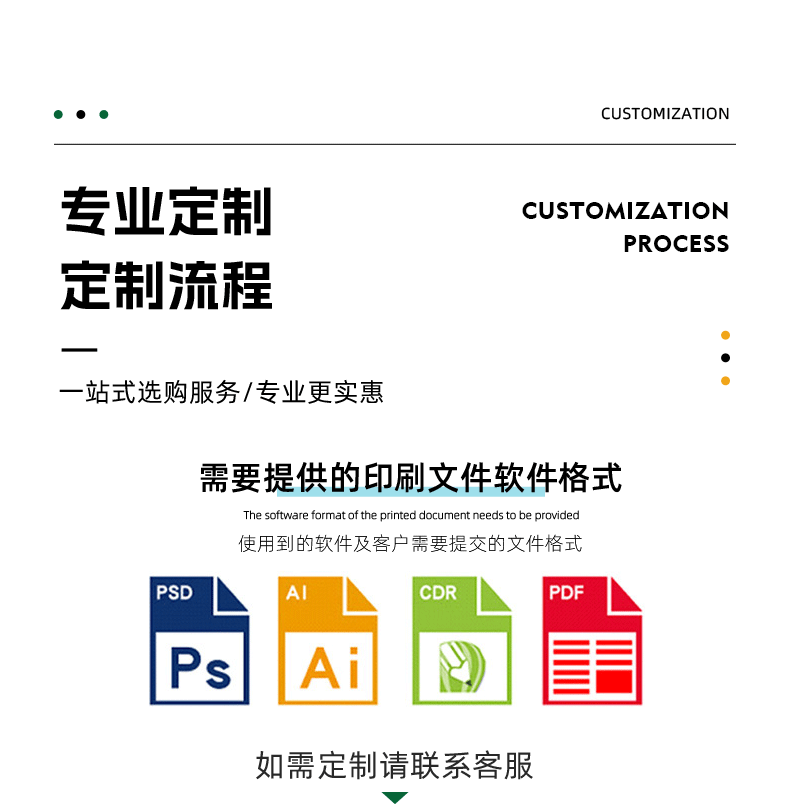 CUSTOMIZATION

专业定制
定制流程

CUSTOMIZATION
PROCESS

一站式选购服务/专业更实惠

需要提供的印刷文件软件格式

The software format of the printed document needs to be provided

使用到的软件及客户需要提交的文件格式

PSD
Ps

AI
Ai

CDR

PDF

如需定制请联系客服